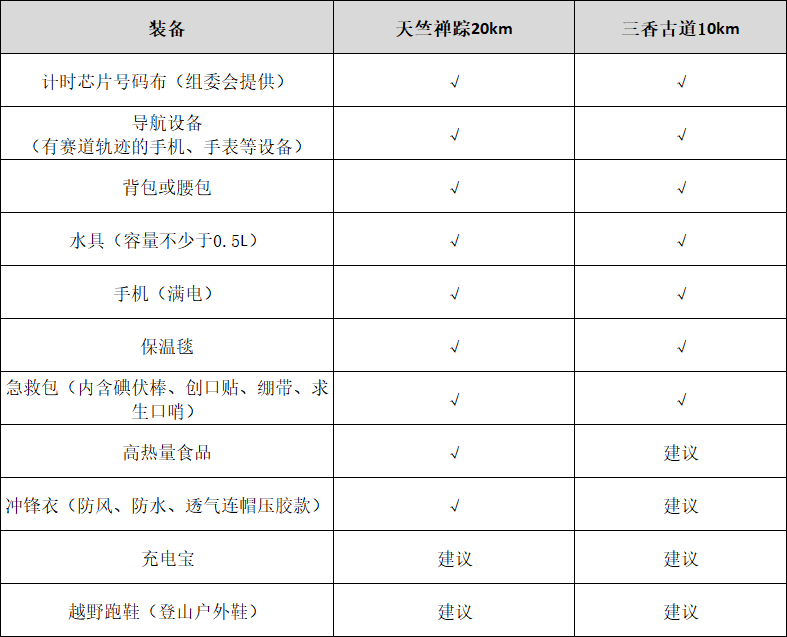 | 装备 | 天竺禅踪20km | 三香古道10km |
|---|---|---|
| 计时芯片号码布（组委会提供） | √ | √ |
| 导航设备（有赛道轨迹的手机、手表等设备） | √ | √ |
| 背包或腰包 | √ | √ |
| 水具（容量不少于0.5L） | √ | √ |
| 手机（满电） | √ | √ |
| 保温毯 | √ | √ |
| 急救包（内含碘伏棒、创口贴、绷带、求生口哨） | √ | √ |
| 高热量食品 | √ | 建议 |
| 冲锋衣（防风、防水、透气连帽压胶款） | √ | 建议 |
| 充电宝 | 建议 | 建议 |
| 越野跑鞋（登山户外鞋） | 建议 | 建议 |